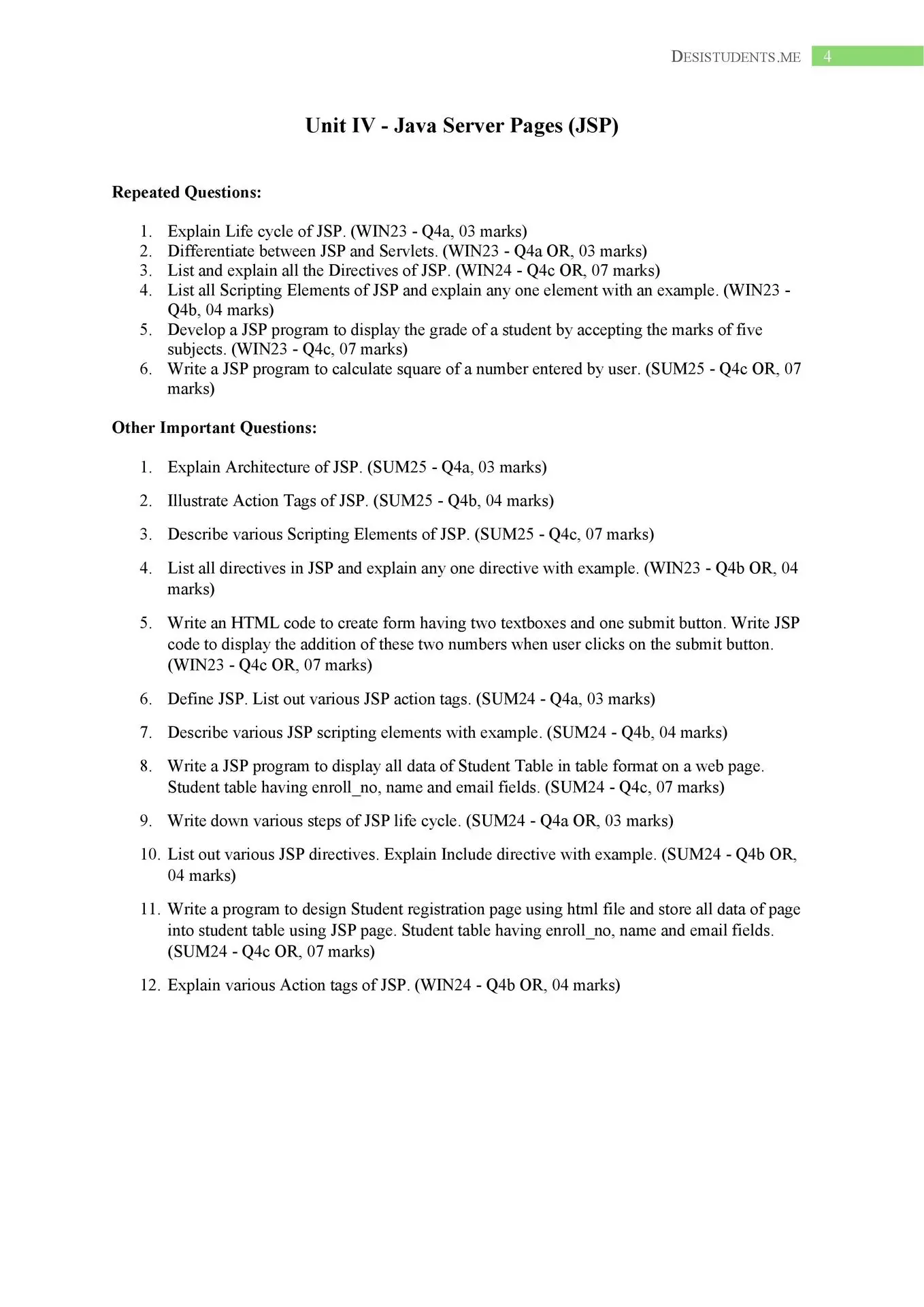 DESISTUDENTS.ME 4

Unit IV - Java Server Pages (JSP)

Repeated Questions:

1. Explain Life cycle of JSP. (WIN23 - Q4a, 03 marks)
2. Differentiate between JSP and Servlets. (WIN23 - Q4a OR, 03 marks)
3. List and explain all the Directives of JSP. (WIN24 - Q4c OR, 07 marks)
4. List all Scripting Elements of JSP and explain any one element with an example. (WIN23 - Q4b, 04 marks)
5. Develop a JSP program to display the grade of a student by accepting the marks of five subjects. (WIN23 - Q4c, 07 marks)
6. Write a JSP program to calculate square of a number entered by user. (SUM25 - Q4c OR, 07 marks)

Other Important Questions:

1. Explain Architecture of JSP. (SUM25 - Q4a, 03 marks)

2. Illustrate Action Tags of JSP. (SUM25 - Q4b, 04 marks)

3. Describe various Scripting Elements of JSP. (SUM25 - Q4c, 07 marks)

4. List all directives in JSP and explain any one directive with example. (WIN23 - Q4b OR, 04 marks)

5. Write an HTML code to create form having two textboxes and one submit button. Write JSP code to display the addition of these two numbers when user clicks on the submit button. (WIN23 - Q4c OR, 07 marks)

6. Define JSP. List out various JSP action tags. (SUM24 - Q4a, 03 marks)

7. Describe various JSP scripting elements with example. (SUM24 - Q4b, 04 marks)

8. Write a JSP program to display all data of Student Table in table format on a web page. Student table having enroll_no, name and email fields. (SUM24 - Q4c, 07 marks)

9. Write down various steps of JSP life cycle. (SUM24 - Q4a OR, 03 marks)

10. List out various JSP directives. Explain Include directive with example. (SUM24 - Q4b OR, 04 marks)

11. Write a program to design Student registration page using html file and store all data of page into student table using JSP page. Student table having enroll_no, name and email fields. (SUM24 - Q4c OR, 07 marks)

12. Explain various Action tags of JSP. (WIN24 - Q4b OR, 04 marks)